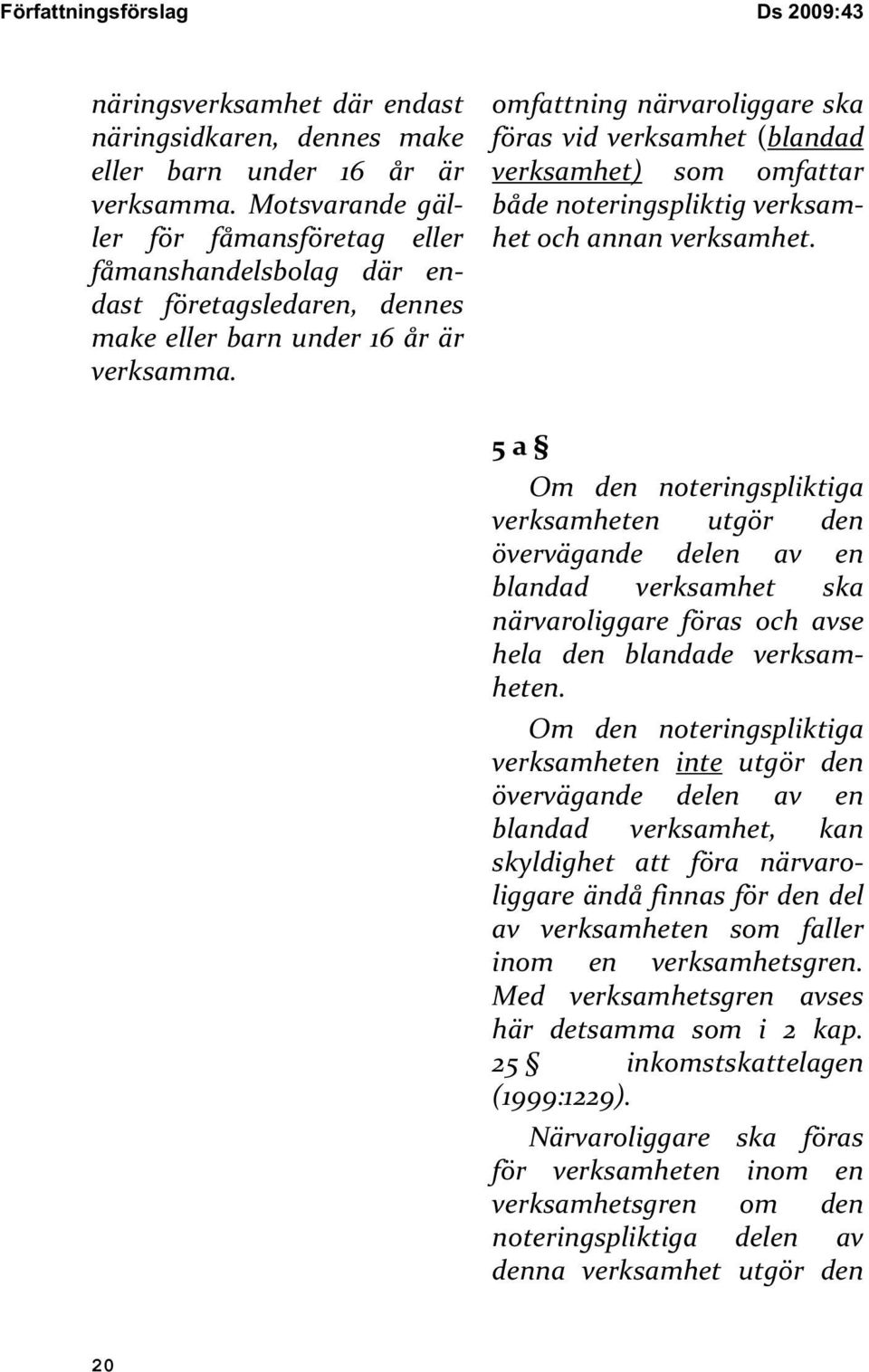 Författningsförslag Ds 2009:43

näringsverksamhet där endast näringsidkaren, dennes make eller barn under 16 år är verksamma. Motsvarande gäller för fåmansföretag eller fåmanshandelsbolag där endast företagsledaren, dennes make eller barn under 16 år är verksamma.

omfattning närvaroliggare ska föras vid verksamhet (blandad verksamhet) som omfattar både noteringspliktig verksamhet och annan verksamhet.

5 a §

Om den noteringspliktiga verksamheten utgör den övervägande delen av en blandad verksamhet ska närvaroliggare föras och avse hela den blandade verksamheten.

Om den noteringspliktiga verksamheten inte utgör den övervägande delen av en blandad verksamhet, kan skyldighet att föra närvaroliggare ändå finnas för den del av verksamheten som faller inom en verksamhetsgren. Med verksamhetsgren avses här detsamma som i 2 kap. 25 § inkomstskattelagen (1999:1229).

Närvaroliggare ska föras för verksamheten inom en verksamhetsgren om den noteringspliktiga delen av denna verksamhet utgör den

20